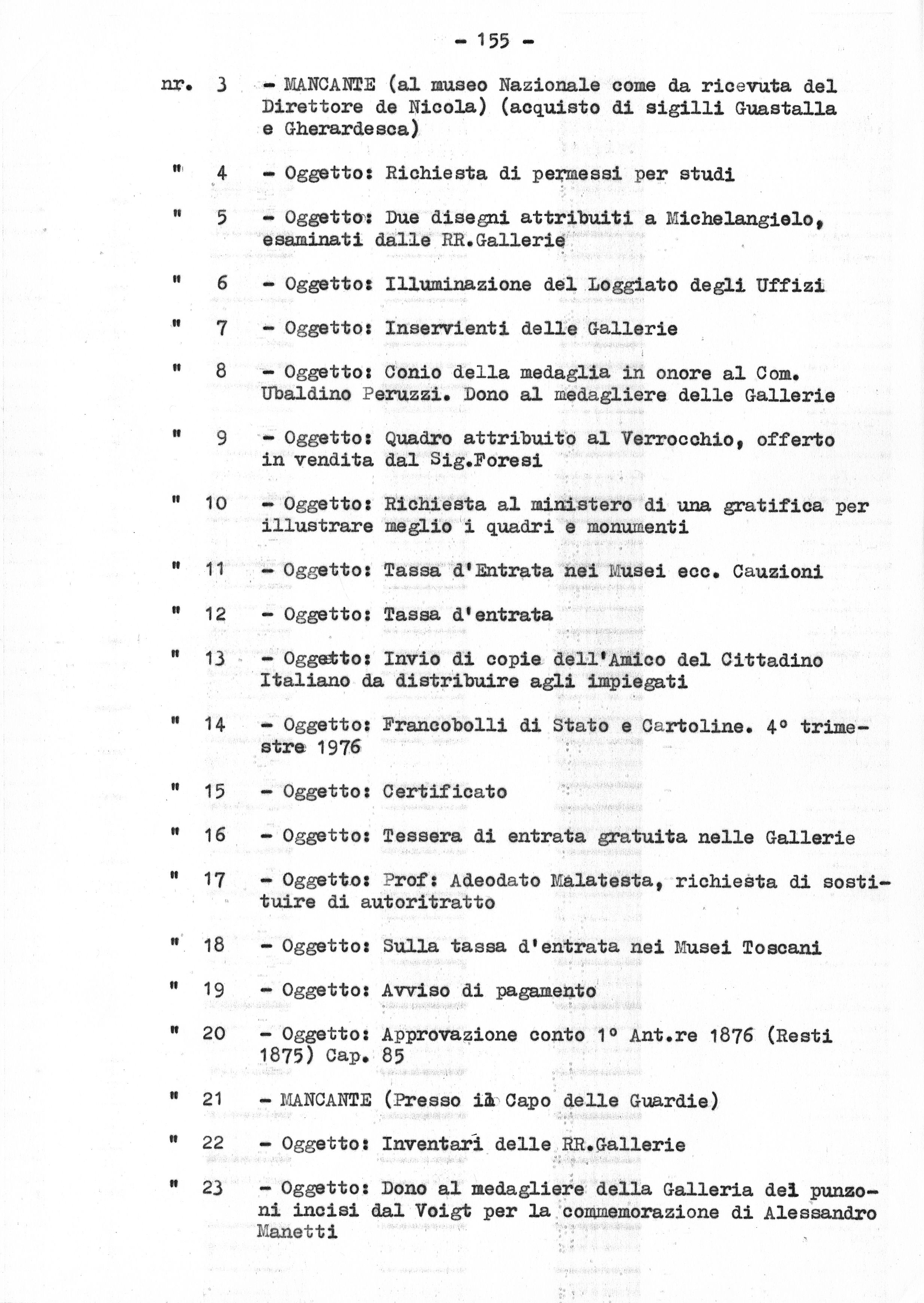 - 155 -

nr. 3 - MANCANTE (al museo Nazionale come da ricevuta del Direttore de Nicola) (acquisto di sigilli Guastalla e Gherardesca)

" 4 - Oggetto: Richiesta di permessi per studi

" 5 - Oggetto: Due disegni attribuiti a Michelangielo, esaminati dalle RR.Gallerie

" 6 - Oggetto: Illuminazione del Loggiato degli Uffizi

" 7 - Oggetto: Inservienti delle Gallerie

" 8 - Oggetto: Conio della medaglia in onore al Com. Ubaldino Peruzzi. Dono al medagliere delle Gallerie

" 9 - Oggetto: Quadro attribuito al Verrocchio, offerto in vendita dal Sig.Foresi

" 10 - Oggetto: Richiesta al ministero di una gratifica per illustrare meglio i quadri e monumenti

" 11 - Oggetto: Tassa d'Entrata nei Musei ecc. Cauzioni

" 12 - Oggetto: Tassa d'entrata

" 13 - Oggetto: Invio di copie dell'Amico del Cittadino Italiano da distribuire agli impiegati

" 14 - Oggetto: Francobolli di Stato e Cartoline. 4° trimestre 1976

" 15 - Oggetto: Certificato

" 16 - Oggetto: Tessera di entrata gratuita nelle Gallerie

" 17 - Oggetto: Prof: Adeodato Malatesta, richiesta di sostituire di autoritratto

" 18 - Oggetto: Sulla tassa d'entrata nei Musei Toscani

" 19 - Oggetto: Avviso di pagamento

" 20 - Oggetto: Approvazione conto 1° Ant.re 1876 (Resti 1875) Cap. 85

" 21 - MANCANTE (Presso il Capo delle Guardie)

" 22 - Oggetto: Inventari delle RR.Gallerie

" 23 - Oggetto: Dono al medagliere della Galleria dei punzoni incisi dal Voigt per la commemorazione di Alessandro Manetti